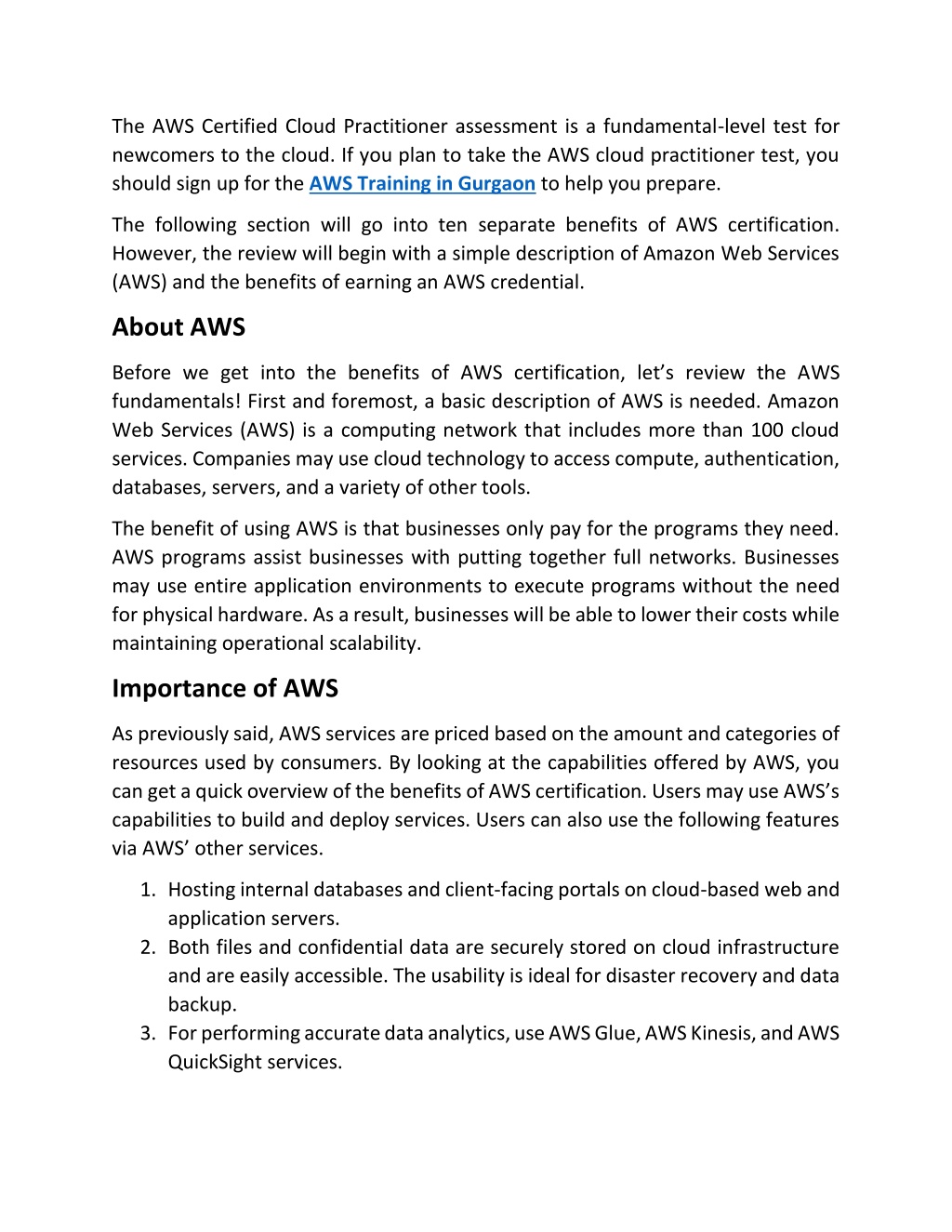 The AWS Certified Cloud Practitioner assessment is a fundamental-level test for newcomers to the cloud. If you plan to take the AWS cloud practitioner test, you should sign up for the AWS Training in Gurgaon to help you prepare.

The following section will go into ten separate benefits of AWS certification. However, the review will begin with a simple description of Amazon Web Services (AWS) and the benefits of earning an AWS credential.

About AWS

Before we get into the benefits of AWS certification, let's review the AWS fundamentals! First and foremost, a basic description of AWS is needed. Amazon Web Services (AWS) is a computing network that includes more than 100 cloud services. Companies may use cloud technology to access compute, authentication, databases, servers, and a variety of other tools.

The benefit of using AWS is that businesses only pay for the programs they need. AWS programs assist businesses with putting together full networks. Businesses may use entire application environments to execute programs without the need for physical hardware. As a result, businesses will be able to lower their costs while maintaining operational scalability.

Importance of AWS

As previously said, AWS services are priced based on the amount and categories of resources used by consumers. By looking at the capabilities offered by AWS, you can get a quick overview of the benefits of AWS certification. Users may use AWS's capabilities to build and deploy services. Users can also use the following features via AWS' other services.

1. Hosting internal databases and client-facing portals on cloud-based web and application servers.
2. Both files and confidential data are securely stored on cloud infrastructure and are easily accessible. The usability is ideal for disaster recovery and data backup.
3. For performing accurate data analytics, use AWS Glue, AWS Kinesis, and AWS QuickSight services.